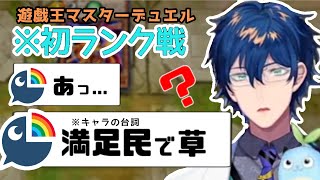 遊戯王マスターデュエル
※初ランク戦

あっ…

?

※キャラの台詞
満足民で草